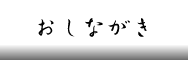 おしながき